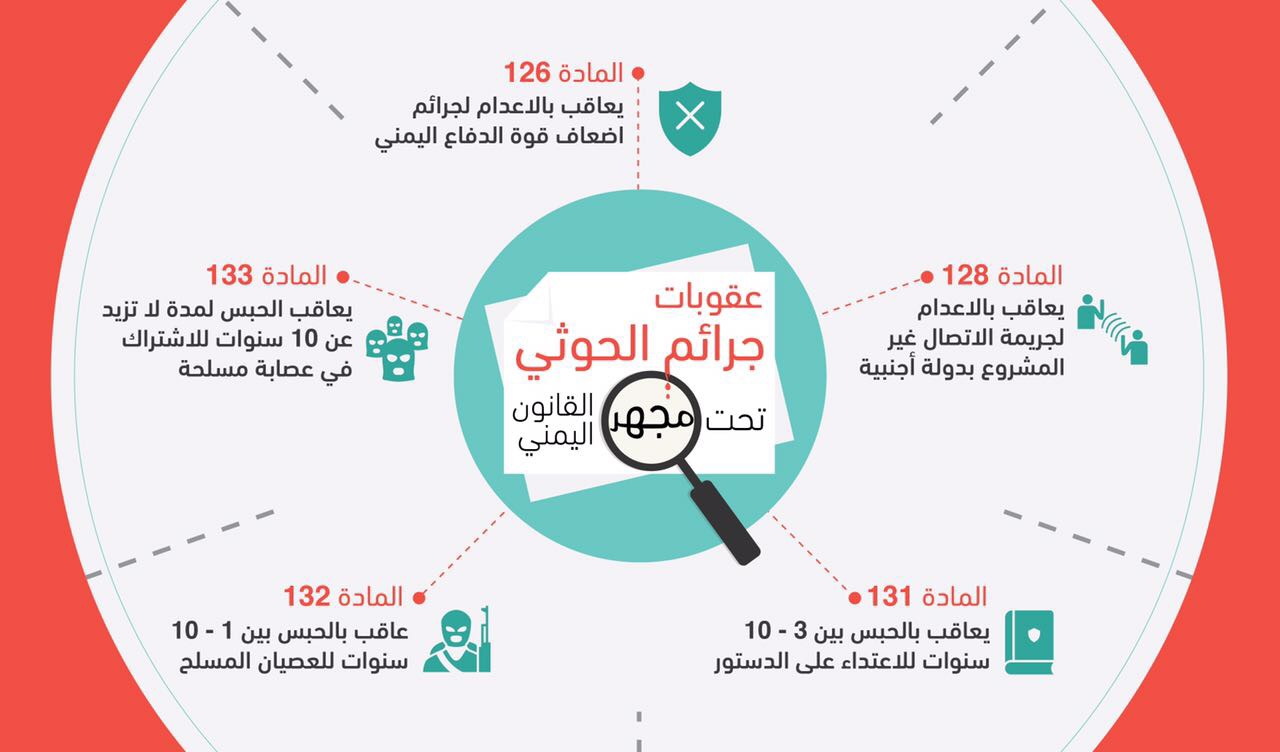 المادة 126
يعاقب بالاعدام لجرائم اضعاف قوة الدفاع اليمني

المادة 133
يعاقب الحبس لمدة لا تزيد عن 10 سنوات للاشتراك في عصابة مسلحة

عقوبات
جرائم الحوثي
تحت مجهر القانون اليمني

المادة 128
يعاقب بالاعدام لجريمة الاتصال غير المشروع بدولة أجنبية

المادة 132
عاقب بالحبس بين 1 - 10 سنوات للعصيان المسلح

المادة 131
يعاقب بالحبس بين 3 - 10 سنوات للاعتداء على الدستور